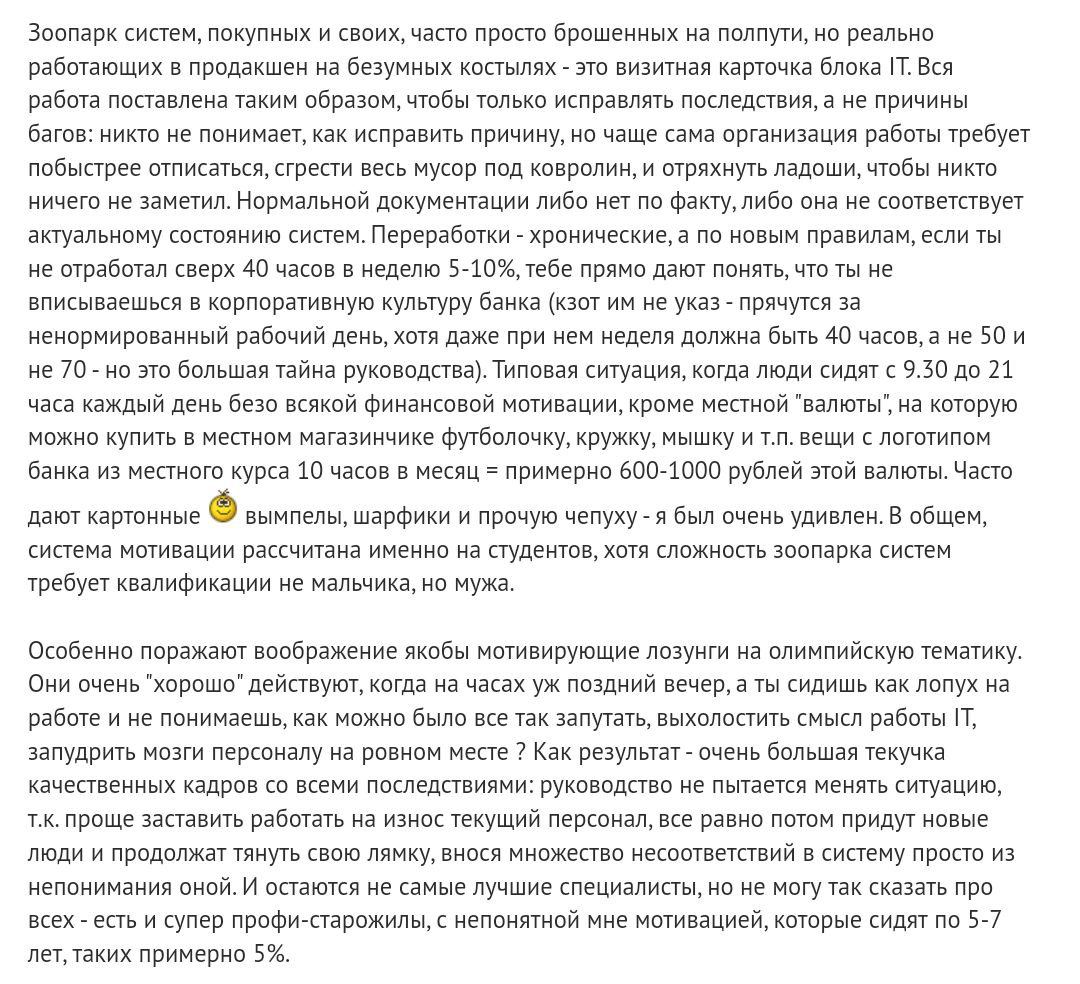 Зоопарк систем, покупных и своих, часто просто брошенных на полпути, но реально работающих в продакшен на безумных костылях - это визитная карточка блока IT. Вся работа поставлена таким образом, чтобы только исправлять последствия, а не причины багов: никто не понимает, как исправить причину, но чаще сама организация работы требует побыстрее отписаться, сгрести весь мусор под ковролин, и отряхнуть ладоши, чтобы никто ничего не заметил. Нормальной документации либо нет по факту, либо она не соответствует актуальному состоянию систем. Переработки - хронические, а по новым правилам, если ты не отработал сверх 40 часов в неделю 5-10%, тебе прямо дают понять, что ты не вписываешься в корпоративную культуру банка (кзот им не указ - прячутся за ненормированный рабочий день, хотя даже при нем неделя должна быть 40 часов, а не 50 и не 70 - но это большая тайна руководства). Типовая ситуация, когда люди сидят с 9.30 до 21 часа каждый день безо всякой финансовой мотивации, кроме местной "валюты", на которую можно купить в местном магазинчике футболочку, кружку, мышку и т.п. вещи с логотипом банка из местного курса 10 часов в месяц = примерно 600-1000 рублей этой валюты. Часто дают картонные вымпелы, шарфики и прочую чепуху - я был очень удивлен. В общем, система мотивации рассчитана именно на студентов, хотя сложность зоопарка систем требует квалификации не мальчика, но мужа.

Особенно поражают воображение якобы мотивирующие лозунги на олимпийскую тематику. Они очень "хорошо" действуют, когда на часах уж поздний вечер, а ты сидишь как лопух на работе и не понимаешь, как можно было все так запутать, выхолостить смысл работы IT, запудрить мозги персоналу на ровном месте ? Как результат - очень большая текучка качественных кадров со всеми последствиями: руководство не пытается менять ситуацию, т.к. проще заставить работать на износ текущий персонал, все равно потом придут новые люди и продолжат тянуть свою лямку, внося множество несоответствий в систему просто из непонимания оной. И остаются не самые лучшие специалисты, но не могу так сказать про всех - есть и супер профи-старожилы, с непонятной мне мотивацией, которые сидят по 5-7 лет, таких примерно 5%.